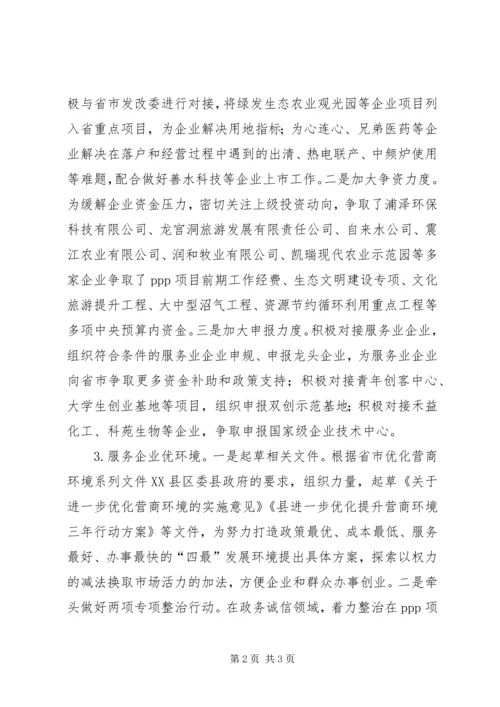 极与省市发改委进行对接，将绿发生态农业观光园等企业项目列入省重点项目，为企业解决用地指标；为心连心、兄弟医药等企业解决在落户和经营过程中遇到的出清、热电联产、中频炉使用等难题，配合做好善水科技等企业上市工作。二是加大争资力度。为缓解企业资金压力，密切关注上级投资动向，争取了浦泽环保科技有限公司、龙宫洞旅游发展有限责任公司、自来水公司、震江农业有限公司、润和牧业有限公司、凯瑞现代农业示范园等多家企业争取了ppp项目前期工作经费、生态文明建设专项、文化旅游提升工程、大中型沼气工程、资源节约循环利用重点工程等多项中央预算内资金。三是加大申报力度。积极对接服务业企业，组织符合条件的服务业企业申规、申报龙头企业，为服务业企业向省市争取更多资金补助和政策支持；积极对接青年创客中心、大学生创业基地等项目，组织申报双创示范基地；积极对接禾益化工、科苑生物等企业，争取申报国家级企业技术中心。

3.服务企业优环境。一是起草相关文件。根据省市优化营商环境系列文件XX县区委县政府的要求，组织力量，起草《关于进一步优化营商环境的实施意见》《县进一步优化提升营商环境三年行动方案》等文件，为努力打造政策最优、成本最低、服务最好、办事最快的“四最”发展环境提出具体方案，探索以权力的减法换取市场活力的加法，方便企业和群众办事创业。二是牵头做好两项专项整治行动。在政务诚信领域，着力整治在ppp项

第2页 共3页